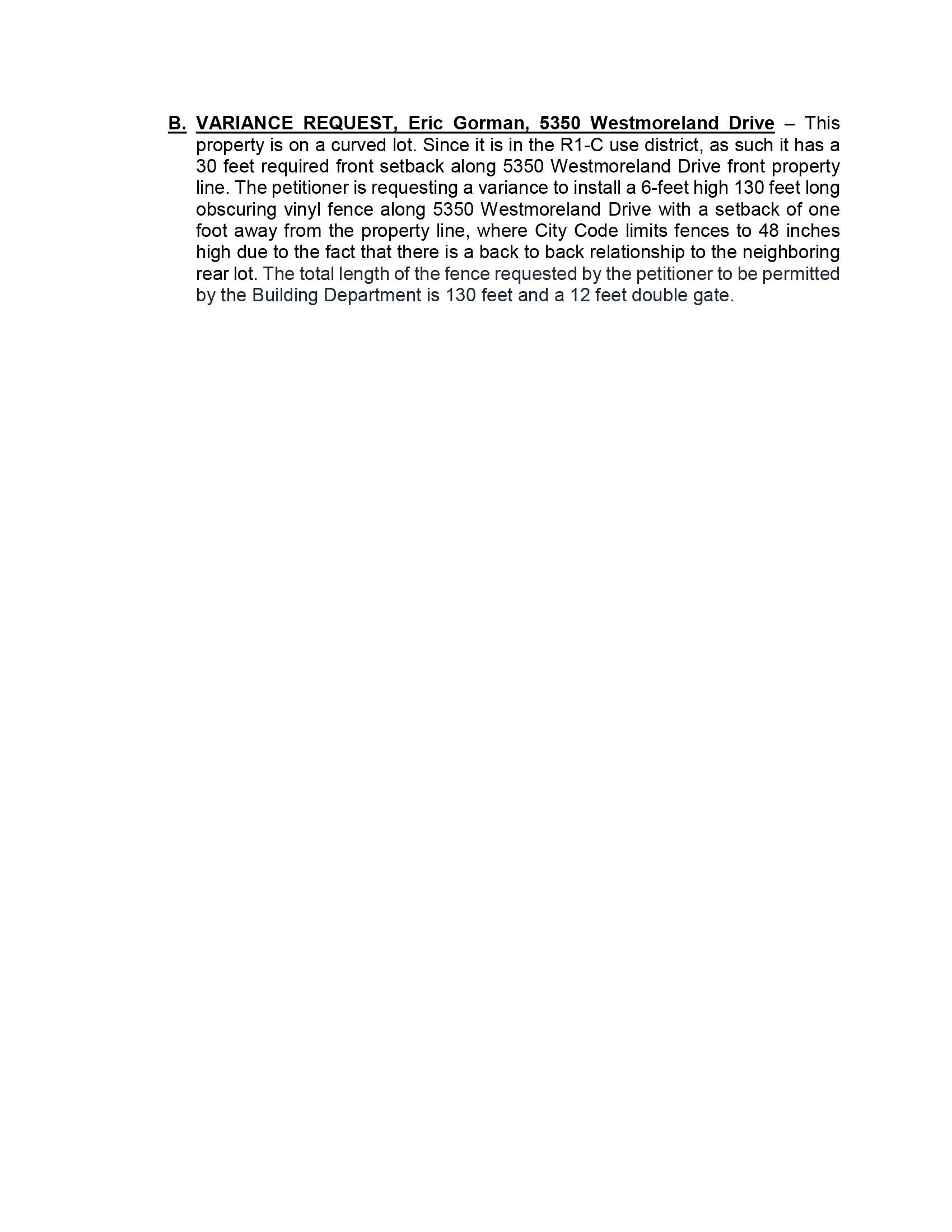 B. VARIANCE REQUEST, Eric Gorman, 5350 Westmoreland Drive – This property is on a curved lot. Since it is in the R1-C use district, as such it has a 30 feet required front setback along 5350 Westmoreland Drive front property line. The petitioner is requesting a variance to install a 6-feet high 130 feet long obscuring vinyl fence along 5350 Westmoreland Drive with a setback of one foot away from the property line, where City Code limits fences to 48 inches high due to the fact that there is a back to back relationship to the neighboring rear lot. The total length of the fence requested by the petitioner to be permitted by the Building Department is 130 feet and a 12 feet double gate.